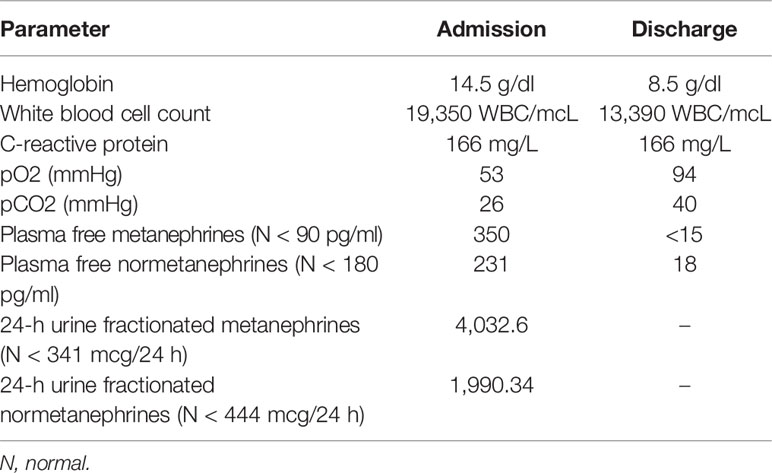 | Parameter | Admission | Discharge |
|---|---|---|
| Hemoglobin | 14.5 g/dl | 8.5 g/dl |
| White blood cell count | 19,350 WBC/mcL | 13,390 WBC/mcL |
| C-reactive protein | 166 mg/L | 166 mg/L |
| pO2 (mmHg) | 53 | 94 |
| pCO2 (mmHg) | 26 | 40 |
| Plasma free metanephrines (N < 90 pg/ml) | 350 | <15 |
| Plasma free normetanephrines (N < 180 pg/ml) | 231 | 18 |
| 24-h urine fractionated metanephrines (N < 341 mcg/24 h) | 4,032.6 | – |
| 24-h urine fractionated normetanephrines (N < 444 mcg/24 h) | 1,990.34 | – |

N, normal.